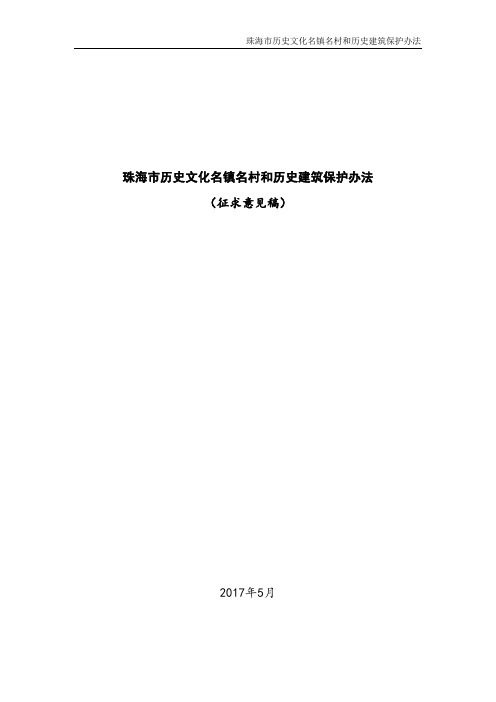 珠海市历史文化名镇名村和历史建筑保护办法

珠海市历史文化名镇名村和历史建筑保护办法

（征求意见稿）

2017年5月